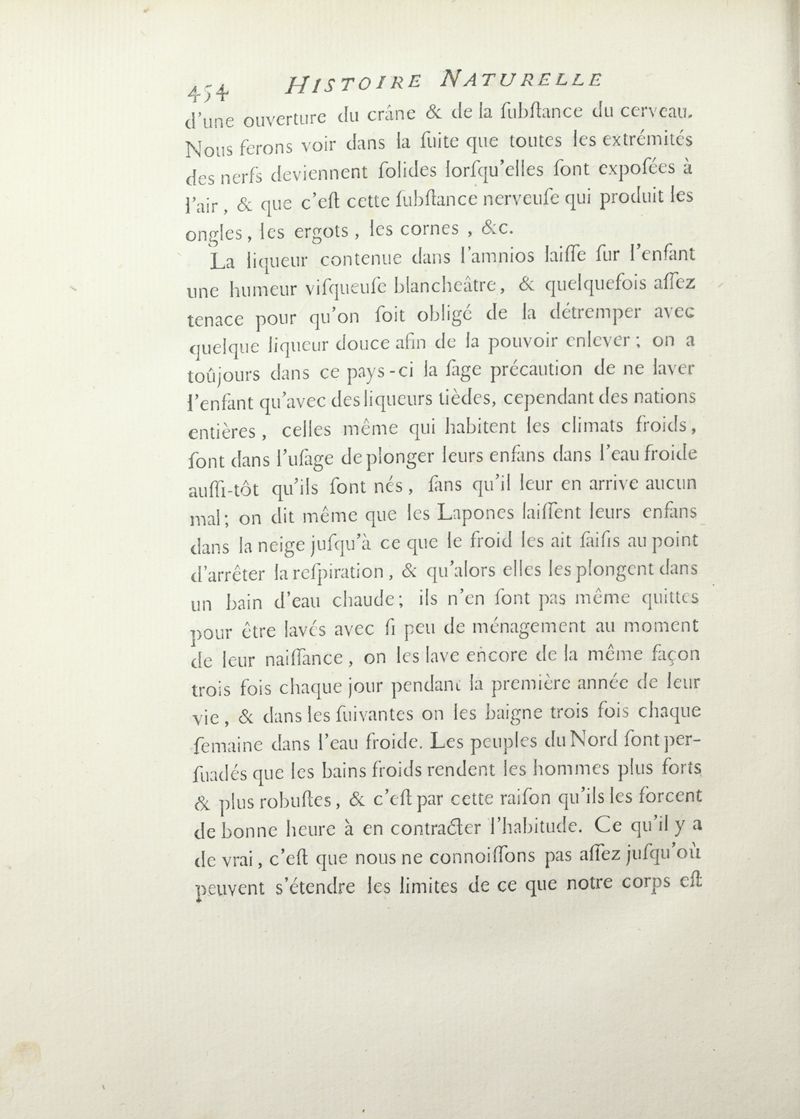 454 HISTOIRE NATURELLE

d'une ouverture du crâne & de la ſubſtance du cerveau. Nous ferons voir dans la ſuite que toutes les extrémités des nerfs deviennent ſolides lorſqu'elles ſont expoſées à l'air, & que c'eſt cette ſubſtance nerveuſe qui produit les ongles, les ergots, les cornes, &c.

La liqueur contenue dans l'amnios laiſſe ſur l'enfant une humeur viſqueuſe blancheâtre, & quelquefois aſſez tenace pour qu'on ſoit obligé de la détremper avec quelque liqueur douce afin de la pouvoir enlever; on a toûjours dans ce pays-ci la ſage précaution de ne laver l'enfant qu'avec des liqueurs tièdes, cependant des nations entières, celles même qui habitent les climats froids, ſont dans l'uſage de plonger leurs enfans dans l'eau froide auſſi-tôt qu'ils ſont nés, ſans qu'il leur en arrive aucun mal; on dit même que les Lapones laiſſent leurs enfans dans la neige juſqu'à ce que le froid les ait ſaiſis au point d'arrêter la reſpiration, & qu'alors elles les plongent dans un bain d'eau chaude; ils n'en ſont pas même quittes pour être lavés avec ſi peu de ménagement au moment de leur naiſſance, on les lave encore de la même façon trois fois chaque jour pendant la première année de leur vie, & dans les ſuivantes on les baigne trois fois chaque ſemaine dans l'eau froide. Les peuples du Nord ſont perſuadés que les bains froids rendent les hommes plus forts & plus robuſtes, & c'eſt par cette raiſon qu'ils les forcent de bonne heure à en contracter l'habitude. Ce qu'il y a de vrai, c'eſt que nous ne connoiſſons pas aſſez juſqu'où peuvent s'étendre les limites de ce que notre corps eſt